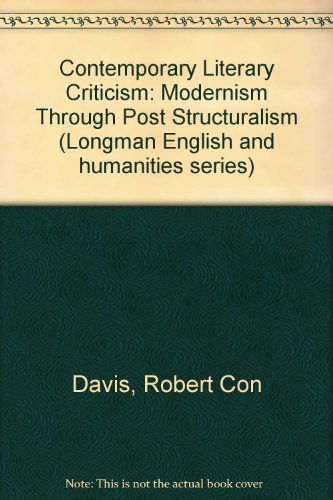 Contemporary Literary Criticism: Modernism Through Post Structuralism (Longman English and humanities series)

Davis, Robert Con

Note: This is not the actual book cover